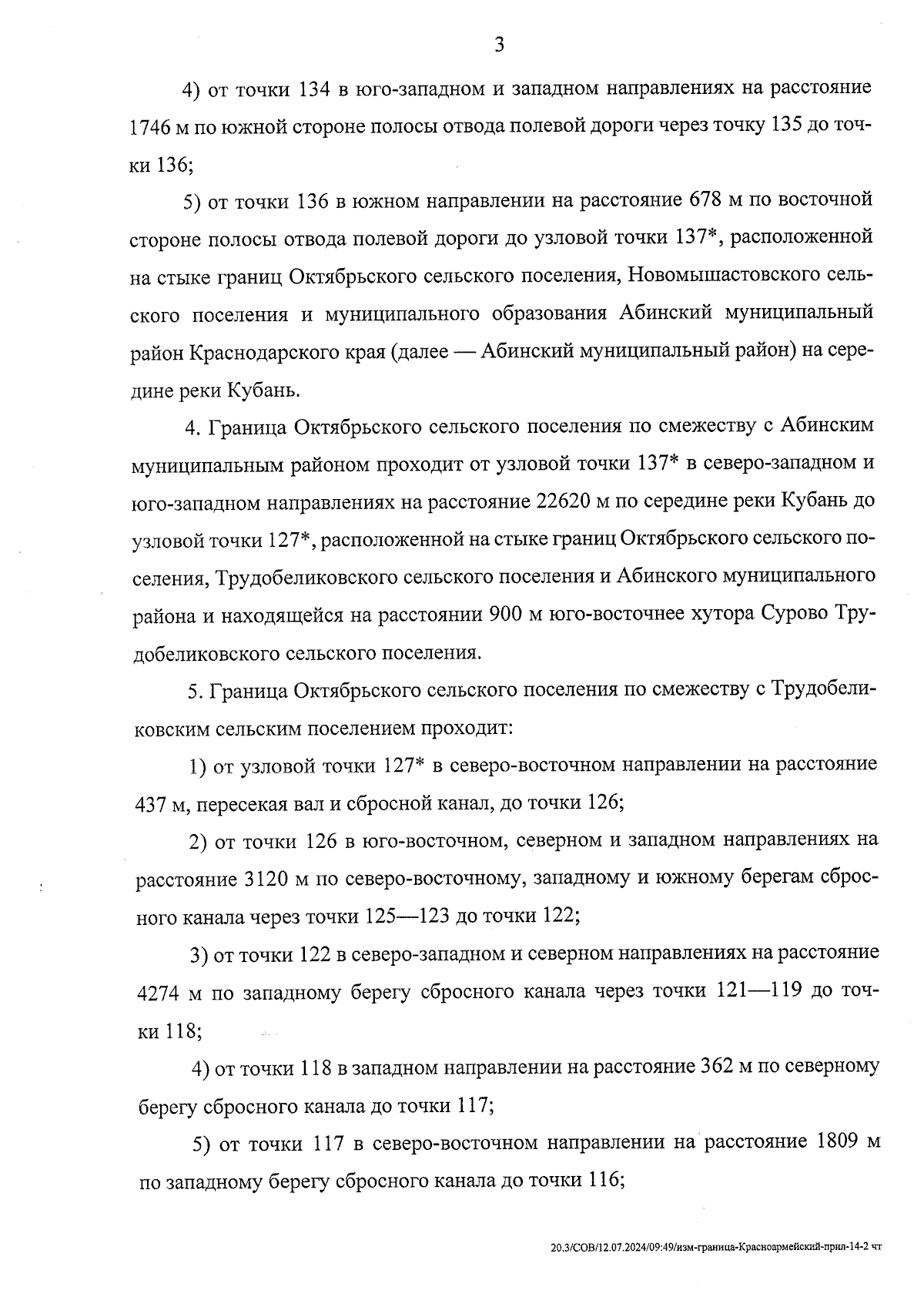 3

4) от точки 134 в юго-западном и западном направлениях на расстояние 1746 м по южной стороне полосы отвода полевой дороги через точку 135 до точки 136;

5) от точки 136 в южном направлении на расстояние 678 м по восточной стороне полосы отвода полевой дороги до узловой точки 137*, расположенной на стыке границ Октябрьского сельского поселения, Новомышастовского сельского поселения и муниципального образования Абинский муниципальный район Краснодарского края (далее — Абинский муниципальный район) на середине реки Кубань.

4. Граница Октябрьского сельского поселения по смежеству с Абинским муниципальным районом проходит от узловой точки 137* в северо-западном и юго-западном направлениях на расстояние 22620 м по середине реки Кубань до узловой точки 127*, расположенной на стыке границ Октябрьского сельского поселения, Трудобеликовского сельского поселения и Абинского муниципального района и находящейся на расстоянии 900 м юго-восточнее хутора Сурово Трудобеликовского сельского поселения.

5. Граница Октябрьского сельского поселения по смежеству с Трудобеликовским сельским поселением проходит:

1) от узловой точки 127* в северо-восточном направлении на расстояние 437 м, пересекая вал и сбросной канал, до точки 126;

2) от точки 126 в юго-восточном, северном и западном направлениях на расстояние 3120 м по северо-восточному, западному и южному берегам сбросного канала через точки 125—123 до точки 122;

3) от точки 122 в северо-западном и северном направлениях на расстояние 4274 м по западному берегу сбросного канала через точки 121—119 до точки 118;

4) от точки 118 в западном направлении на расстояние 362 м по северному берегу сбросного канала до точки 117;

5) от точки 117 в северо-восточном направлении на расстояние 1809 м по западному берегу сбросного канала до точки 116;

20.3/СОВ/12.07.2024/09:49/изм-граница-Красноармейский-прил-14-2 чт